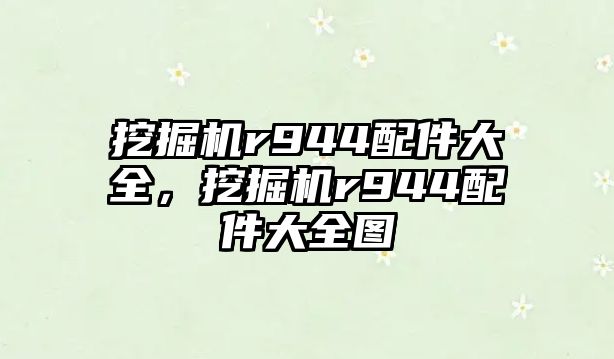 挖掘机r944配件大全，挖掘机r944配件大全图